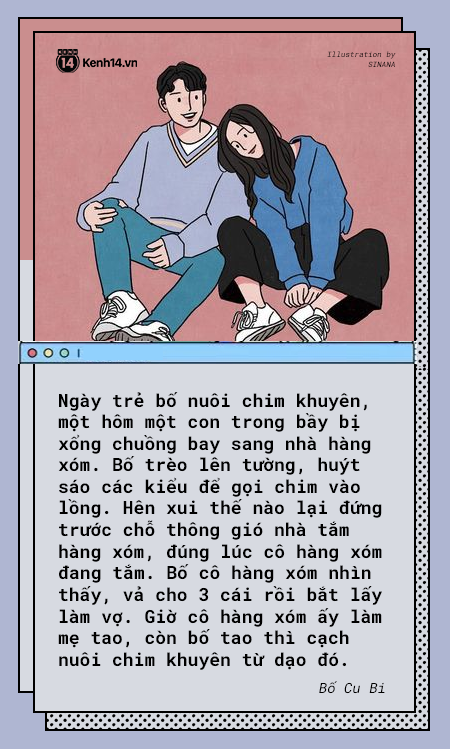 14 Kenh14.vn

Illustration by SINANA

Ngày trẻ bố nuôi chim khuyên, một hôm một con trong bầy bị xổng chuồng bay sang nhà hàng xóm. Bố trèo lên tường, huýt sáo các kiểu để gọi chim vào lồng. Hên xui thế nào lại đứng trước chỗ thông gió nhà tắm hàng xóm, đúng lúc cô hàng xóm đang tắm. Bố cô hàng xóm nhìn thấy, vả cho 3 cái rồi bắt lấy làm vợ. Giờ cô hàng xóm ấy làm mẹ tao, còn bố tao thì cạch nuôi chim khuyên từ dạo đó.

Bố Cu Bi